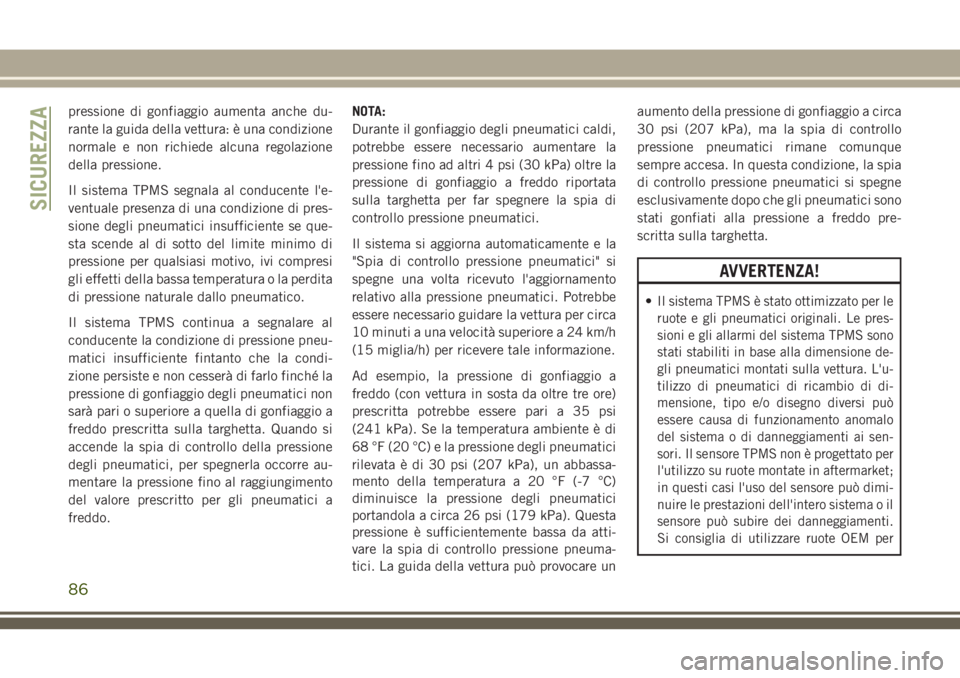 SICUREZZA

pressione di gonfiaggio aumenta anche durante la guida della vettura: è una condizione normale e non richiede alcuna regolazione della pressione.

Il sistema TPMS segnala al conducente l'eventuale presenza di una condizione di pressione degli pneumatici insufficiente se questa scende al di sotto del limite minimo di pressione per qualsiasi motivo, ivi compresi gli effetti della bassa temperatura o la perdita di pressione naturale dallo pneumatico.

Il sistema TPMS continua a segnalare al conducente la condizione di pressione pneumatici insufficiente fintanto che la condizione persiste e non cesserà di farlo finché la pressione di gonfiaggio degli pneumatici non sarà pari o superiore a quella di gonfiaggio a freddo prescritta sulla targhetta. Quando si accende la spia di controllo della pressione degli pneumatici, per spegnerla occorre aumentare la pressione fino al raggiungimento del valore prescritto per gli pneumatici a freddo.

NOTA:
Durante il gonfiaggio degli pneumatici caldi, potrebbe essere necessario aumentare la pressione fino ad altri 4 psi (30 kPa) oltre la pressione di gonfiaggio a freddo riportata sulla targhetta per far spegnere la spia di controllo pressione pneumatici.

Il sistema si aggiorna automaticamente e la "Spia di controllo pressione pneumatici" si spegne una volta ricevuto l'aggiornamento relativo alla pressione pneumatici. Potrebbe essere necessario guidare la vettura per circa 10 minuti a una velocità superiore a 24 km/h (15 miglia/h) per ricevere tale informazione.

Ad esempio, la pressione di gonfiaggio a freddo (con vettura in sosta da oltre tre ore) prescritta potrebbe essere pari a 35 psi (241 kPa). Se la temperatura ambiente è di 68 °F (20 °C) e la pressione degli pneumatici rilevata è di 30 psi (207 kPa), un abbassamento della temperatura a 20 °F (-7 °C) diminuisce la pressione degli pneumatici portandola a circa 26 psi (179 kPa). Questa pressione è sufficientemente bassa da attivare la spia di controllo pressione pneumatici. La guida della vettura può provocare un aumento della pressione di gonfiaggio a circa 30 psi (207 kPa), ma la spia di controllo pressione pneumatici rimane comunque sempre accesa. In questa condizione, la spia di controllo pressione pneumatici si spegne esclusivamente dopo che gli pneumatici sono stati gonfiati alla pressione a freddo prescritta sulla targhetta.

AVVERTENZA!

• Il sistema TPMS è stato ottimizzato per le ruote e gli pneumatici originali. Le pressioni e gli allarmi del sistema TPMS sono stati stabiliti in base alla dimensione degli pneumatici montati sulla vettura. L'utilizzo di pneumatici di ricambio di dimensione, tipo e/o disegno diversi può essere causa di funzionamento anomalo del sistema o di danneggiamenti ai sensori. Il sensore TPMS non è progettato per l'utilizzo su ruote montate in aftermarket; in questi casi l'uso del sensore può diminuire le prestazioni dell'intero sistema o il sensore può subire dei danneggiamenti. Si consiglia di utilizzare ruote OEM per

86

carmanualsonline.info